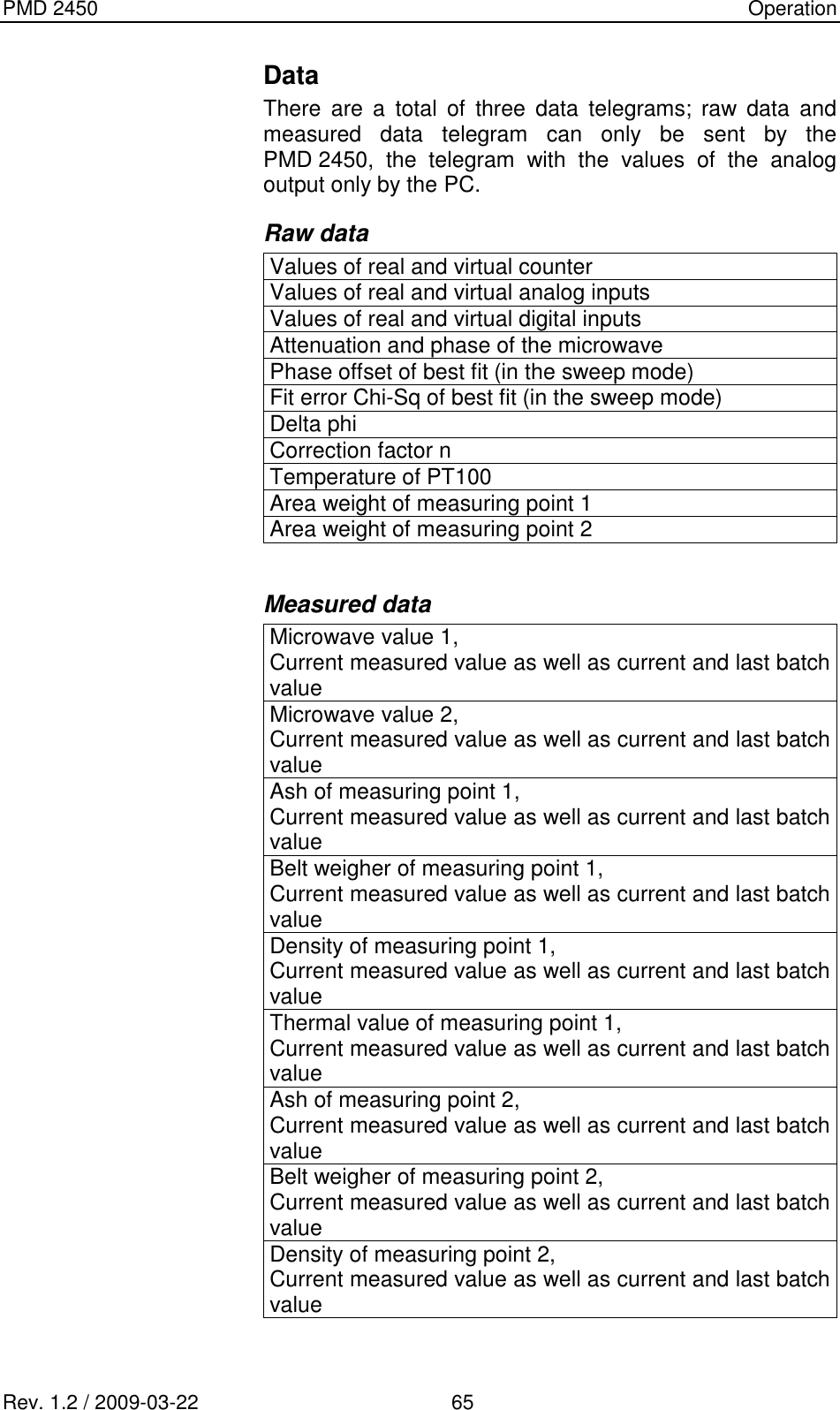 PMD 2450 Operation

Data

There are a total of three data telegrams; raw data and measured data telegram can only be sent by the PMD 2450, the telegram with the values of the analog output only by the PC.

Raw data

| Values of real and virtual counter |
|---|
| Values of real and virtual analog inputs |
| Values of real and virtual digital inputs |
| Attenuation and phase of the microwave |
| Phase offset of best fit (in the sweep mode) |
| Fit error Chi-Sq of best fit (in the sweep mode) |
| Delta phi |
| Correction factor n |
| Temperature of PT100 |
| Area weight of measuring point 1 |
| Area weight of measuring point 2 |

Measured data

| Microwave value 1, Current measured value as well as current and last batch value |
|---|
| Microwave value 2, Current measured value as well as current and last batch value |
| Ash of measuring point 1, Current measured value as well as current and last batch value |
| Belt weigher of measuring point 1, Current measured value as well as current and last batch value |
| Density of measuring point 1, Current measured value as well as current and last batch value |
| Thermal value of measuring point 1, Current measured value as well as current and last batch value |
| Ash of measuring point 2, Current measured value as well as current and last batch value |
| Belt weigher of measuring point 2, Current measured value as well as current and last batch value |
| Density of measuring point 2, Current measured value as well as current and last batch value |

Rev. 1.2 / 2009-03-22 65